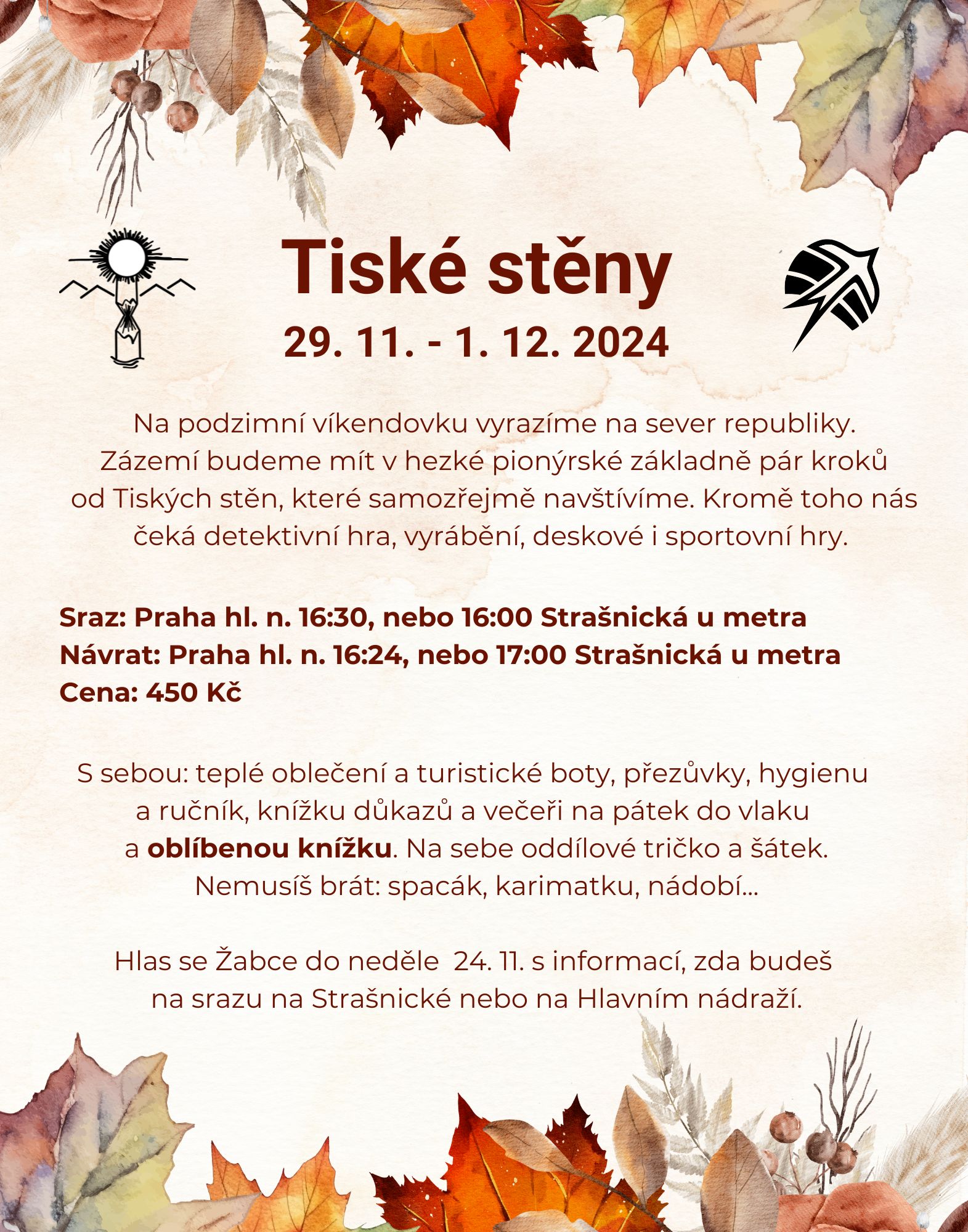 Tiské stěny

29. 11. - 1. 12. 2024

Na podzimní víkendovku vyrazíme na sever republiky. Zázemí budeme mít v hezké pionýrské základně pár kroků od Tiských stěn, které samozřejmě navštívíme. Kromě toho nás čeká detektivní hra, vyrábění, deskové i sportovní hry.

Sraz: Praha hl. n. 16:30, nebo 16:00 Strašnická u metra
Návrat: Praha hl. n. 16:24, nebo 17:00 Strašnická u metra
Cena: 450 Kč

S sebou: teplé oblečení a turistické boty, přezůvky, hygienu a ručník, knížku důkazů a večeři na pátek do vlaku a oblíbenou knížku. Na sebe oddílové tričko a šátek.
Nemusíš brát: spacák, karimatku, nádobí...

Hlas se Žabce do neděle 24. 11. s informací, zda budeš na srazu na Strašnické nebo na Hlavním nádraží.